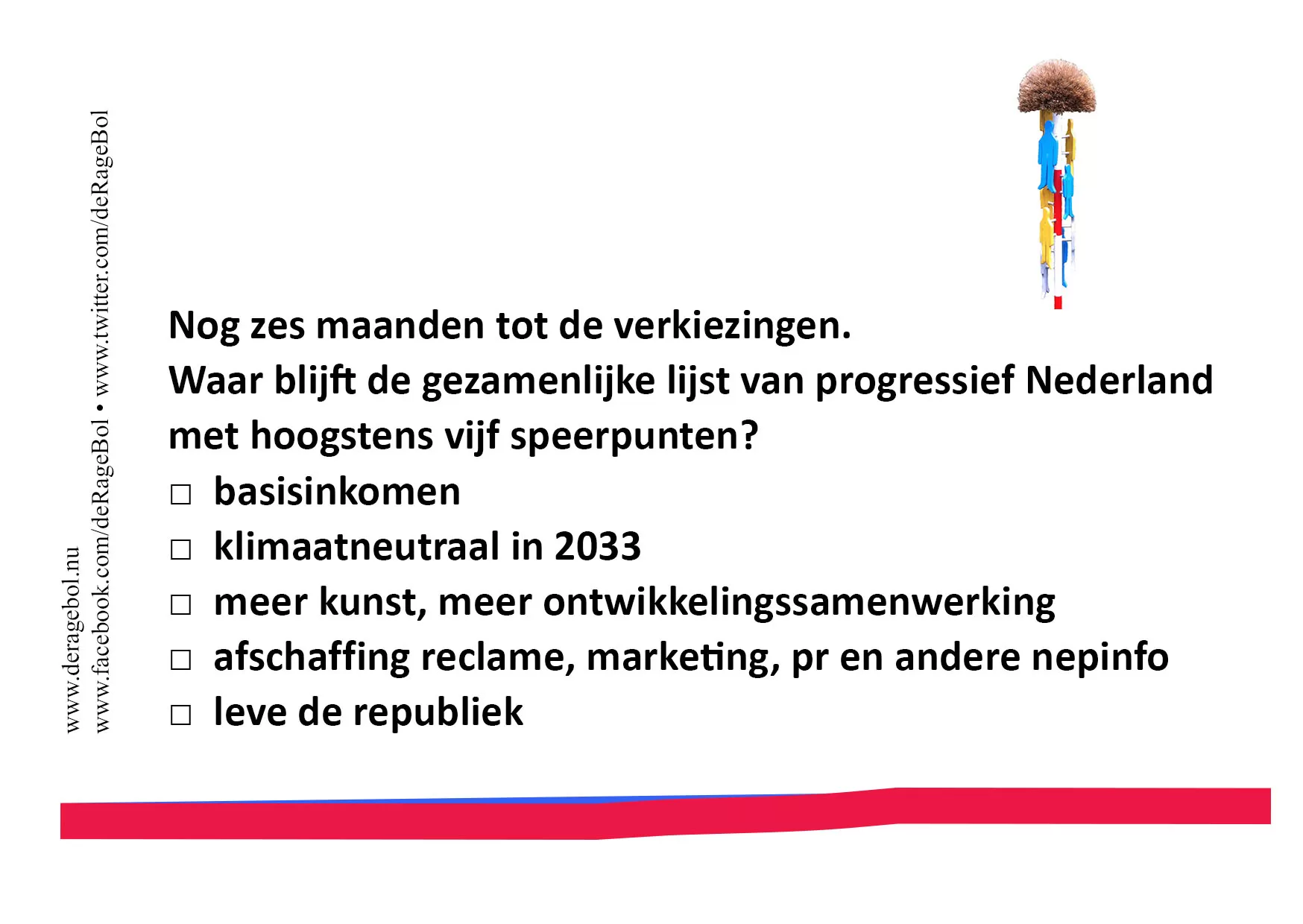 www.deragebol.nu
www.facebook.com/deRageBol • www.twitter.com/deRageBol

Nog zes maanden tot de verkiezingen.
Waar blijft de gezamenlijke lijst van progressief Nederland met hoogstens vijf speerpunten?
☐ basisinkomen
☐ klimaatneutraal in 2033
☐ meer kunst, meer ontwikkelingssamenwerking
☐ afschaffing reclame, marketing, pr en andere nepinfo
☐ leve de republiek